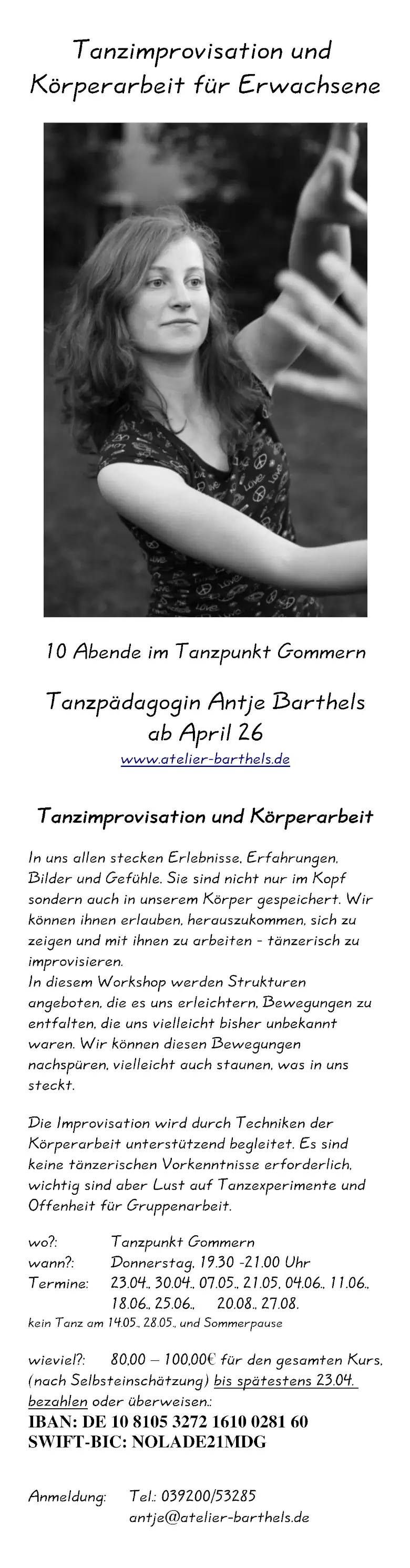 Tanzimprovisation und Körperarbeit für Erwachsene

10 Abende im Tanzpunkt Gommern

Tanzpädagogin Antje Barthels
ab April 26
www.atelier-barthels.de

Tanzimprovisation und Körperarbeit

In uns allen stecken Erlebnisse, Erfahrungen, Bilder und Gefühle. Sie sind nicht nur im Kopf sondern auch in unserem Körper gespeichert. Wir können ihnen erlauben, herauszukommen, sich zu zeigen und mit ihnen zu arbeiten - tänzerisch zu improvisieren.
In diesem Workshop werden Strukturen angeboten, die es uns erleichtern, Bewegungen zu entfalten, die uns vielleicht bisher unbekannt waren. Wir können diesen Bewegungen nachspüren, vielleicht auch staunen, was in uns steckt.

Die Improvisation wird durch Techniken der Körperarbeit unterstützend begleitet. Es sind keine tänzerischen Vorkenntnisse erforderlich, wichtig sind aber Lust auf Tanzexperimente und Offenheit für Gruppenarbeit.

wo?: Tanzpunkt Gommern
wann?: Donnerstag, 19.30 -21.00 Uhr
Termine: 23.04., 30.04., 07.05., 21.05, 04.06., 11.06., 18.06., 25.06., 20.08., 27.08.
kein Tanz am 14.05., 28.05., und Sommerpause

wieviel?: 80,00 – 100,00€ für den gesamten Kurs, (nach Selbsteinschätzung) bis spätestens 23.04. bezahlen oder überweisen.:
IBAN: DE 10 8105 3272 1610 0281 60
SWIFT-BIC: NOLADE21MDG

Anmeldung: Tel.: 039200/53285
antje@atelier-barthels.de